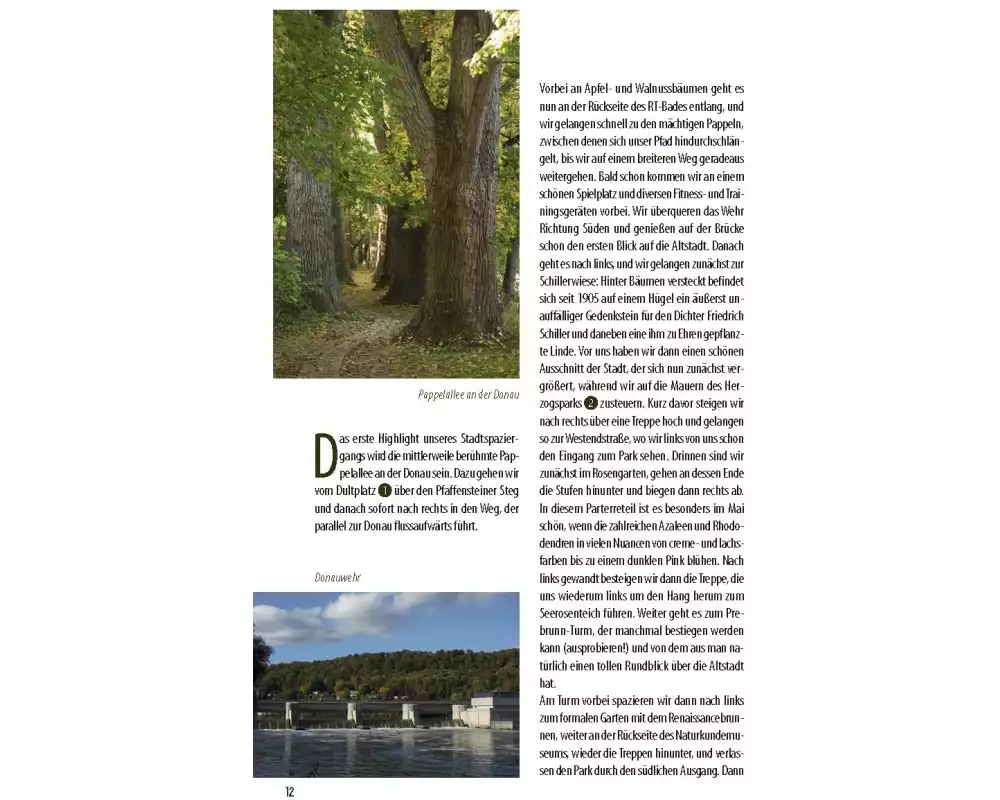 Pappelallee an der Donau

Das erste Highlight unseres Stadtspaziergangs wird die mittlerweile berühmte Pappelallee an der Donau sein. Dazu gehen wir vom Dultplatz 1 über den Pfaffensteiner Steg und danach sofort nach rechts in den Weg, der parallel zur Donau flussaufwärts führt.

Donauwehr

12

Vorbei an Apfel- und Walnussbäumen geht es nun an der Rückseite des RT-Bades entlang, und wir gelangen schnell zu den mächtigen Pappeln, zwischen denen sich unser Pfad hindurchschlängelt, bis wir auf einem breiteren Weg geradeaus weitergehen. Bald schon kommen wir an einem schönen Spielplatz und diversen Fitness- und Trainingsgeräten vorbei. Wir überqueren das Wehr Richtung Süden und genießen auf der Brücke schon den ersten Blick auf die Altstadt. Danach geht es nach links, und wir gelangen zunächst zur Schillerwiese: Hinter Bäumen versteckt befindet sich seit 1905 auf einem Hügel ein äußerst unauffälliger Gedenkstein für den Dichter Friedrich Schiller und daneben eine ihm zu Ehren gepflanzte Linde. Vor uns haben wir dann einen schönen Ausschnitt der Stadt, der sich nun zunächst vergrößert, während wir auf die Mauern des Herzogsparks 2 zusteuern. Kurz davor steigen wir nach rechts über eine Treppe hoch und gelangen so zur Westendstraße, wo wir links von uns schon den Eingang zum Park sehen. Drinnen sind wir zunächst im Rosengarten, gehen an dessen Ende die Stufen hinunter und biegen dann rechts ab. In diesem Parterreteil ist es besonders im Mai schön, wenn die zahlreichen Azaleen und Rhododendren in vielen Nuancen von creme- und lachsfarben bis zu einem dunklen Pink blühen. Nach links gewandt besteigen wir dann die Treppe, die uns wiederum links um den Hang herum zum Seerosenteich führen. Weiter geht es zum Prebrunn-Turm, der manchmal bestiegen werden kann (ausprobieren!) und von dem aus man natürlich einen tollen Rundblick über die Altstadt hat.
Am Turm vorbei spazieren wir dann nach links zum formalen Garten mit dem Renaissancebrunnen, weiter an der Rückseite des Naturkundemuseums, wieder die Treppen hinunter, und verlassen den Park durch den südlichen Ausgang. Dann